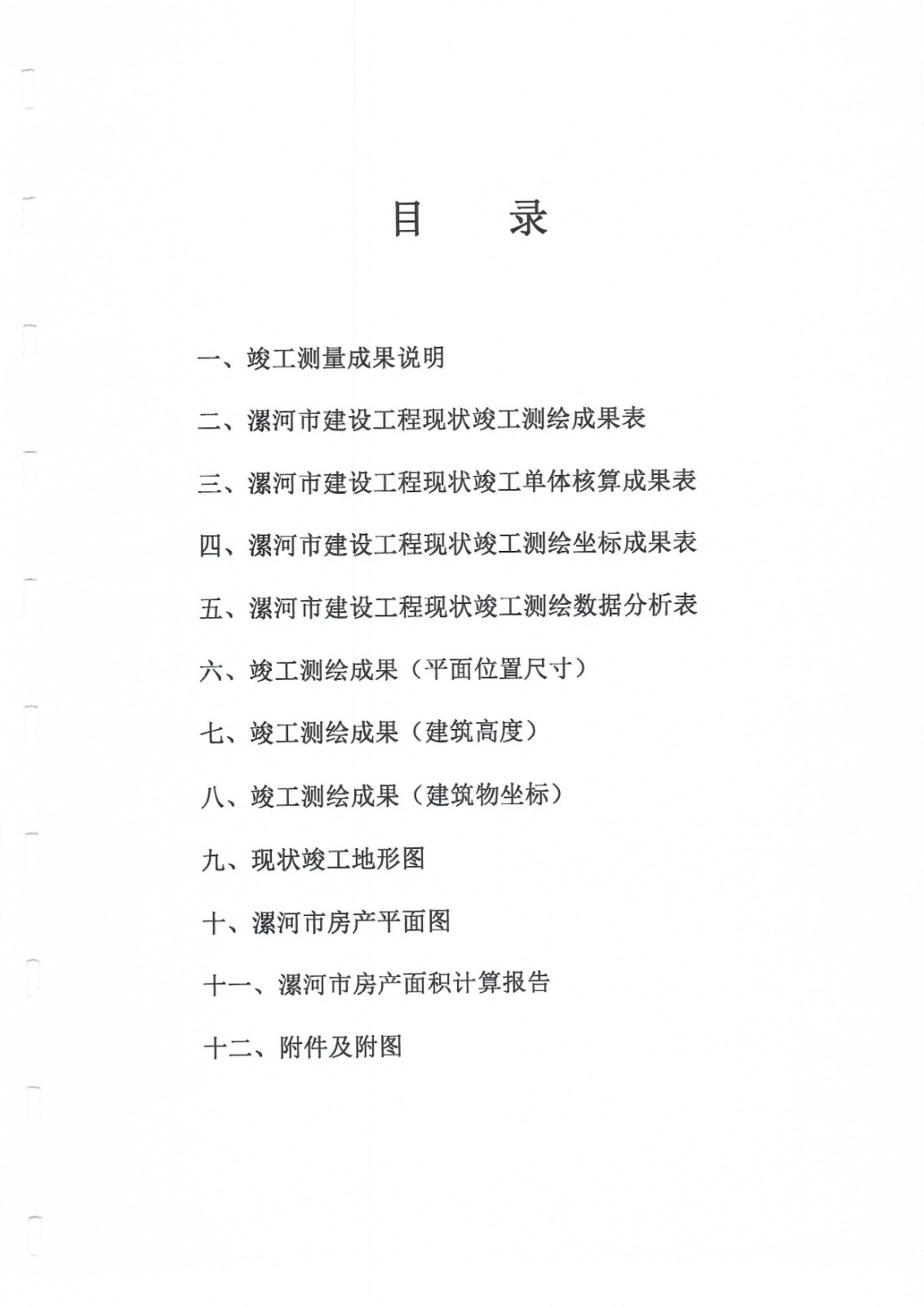 目　录

一、竣工测量成果说明

二、漯河市建设工程现状竣工测绘成果表

三、漯河市建设工程现状竣工单体核算成果表

四、漯河市建设工程现状竣工测绘坐标成果表

五、漯河市建设工程现状竣工测绘数据分析表

六、竣工测绘成果（平面位置尺寸）

七、竣工测绘成果（建筑高度）

八、竣工测绘成果（建筑物坐标）

九、现状竣工地形图

十、漯河市房产平面图

十一、漯河市房产面积计算报告

十二、附件及附图